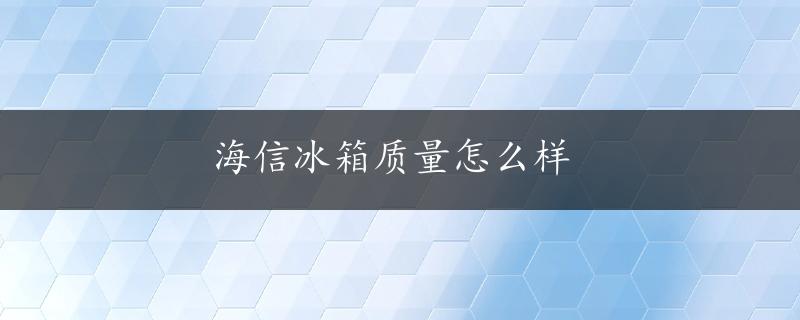 海信冰箱质量怎么样